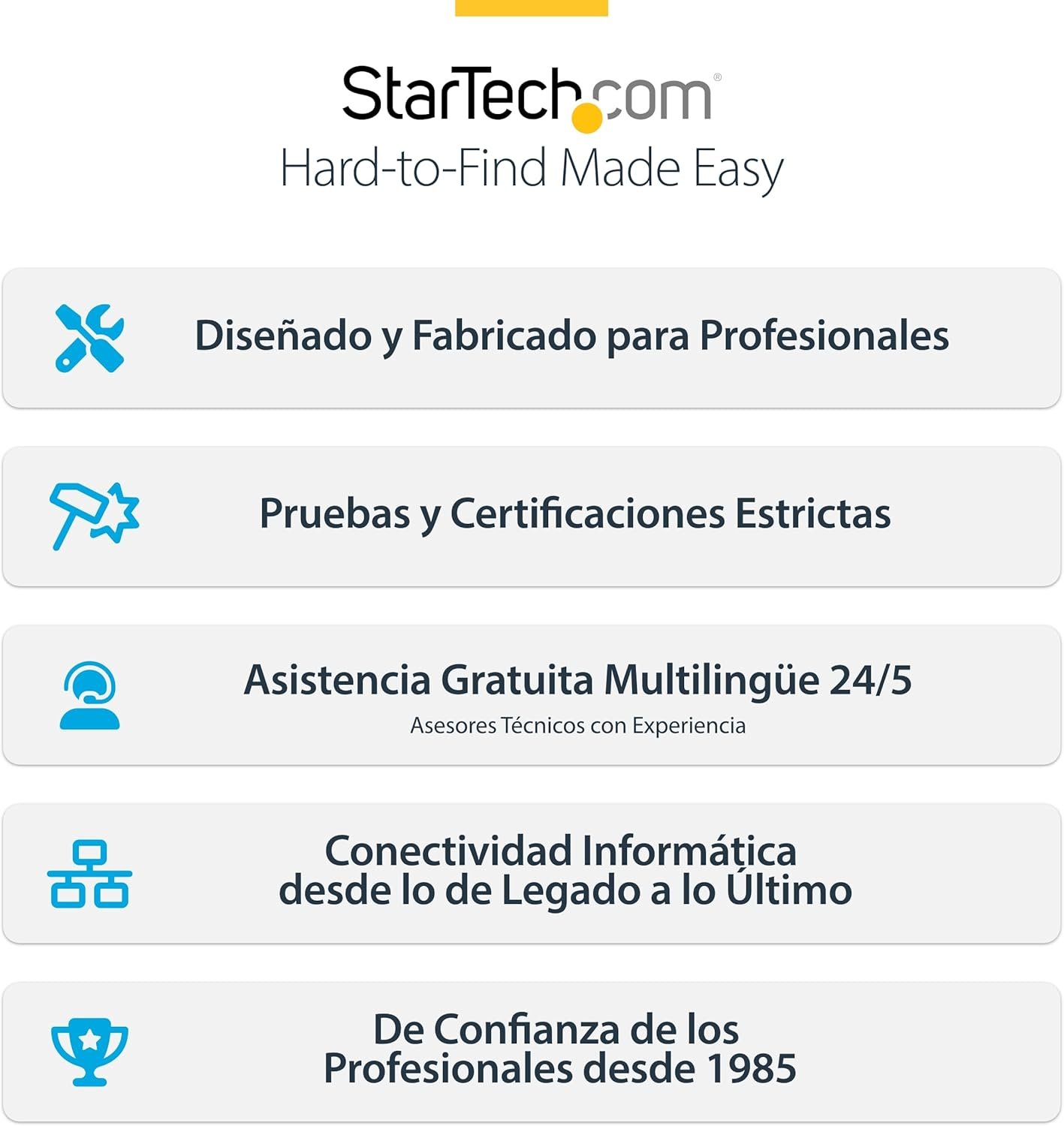 StarTech.com®
Hard-to-Find Made Easy

Diseñado y Fabricado para Profesionales

Pruebas y Certificaciones Estrictas

Asistencia Gratuita Multilingüe 24/5
Asesores Técnicos con Experiencia

Conectividad Informática
desde lo de Legado a lo Último

De Confianza de los
Profesionales desde 1985